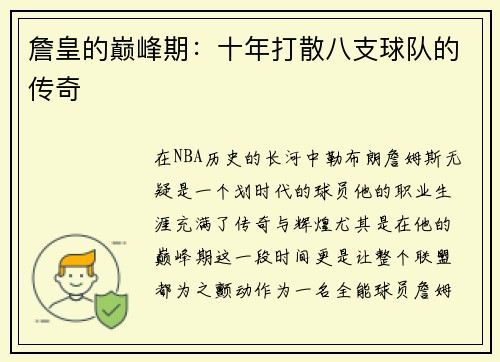 詹皇的巅峰期：十年打散八支球队的传奇

在NBA历史的长河中勒布朗詹姆斯无疑是一个划时代的球员他的职业生涯充满了传奇与辉煌尤其是在他的巅峰期这一段时间更是让整个联盟都为之颤动作为一名全能球员詹姆